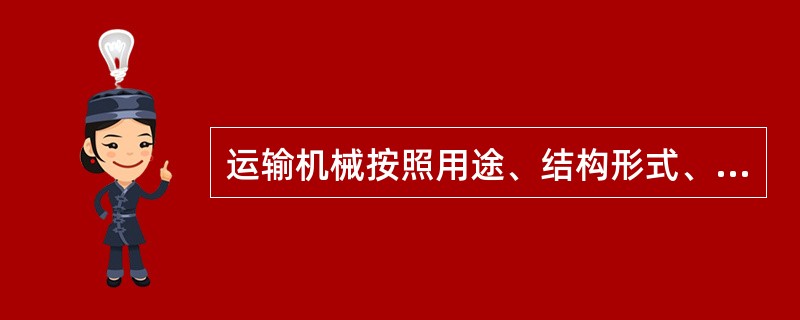 运输机械按照用途、结构形式、...